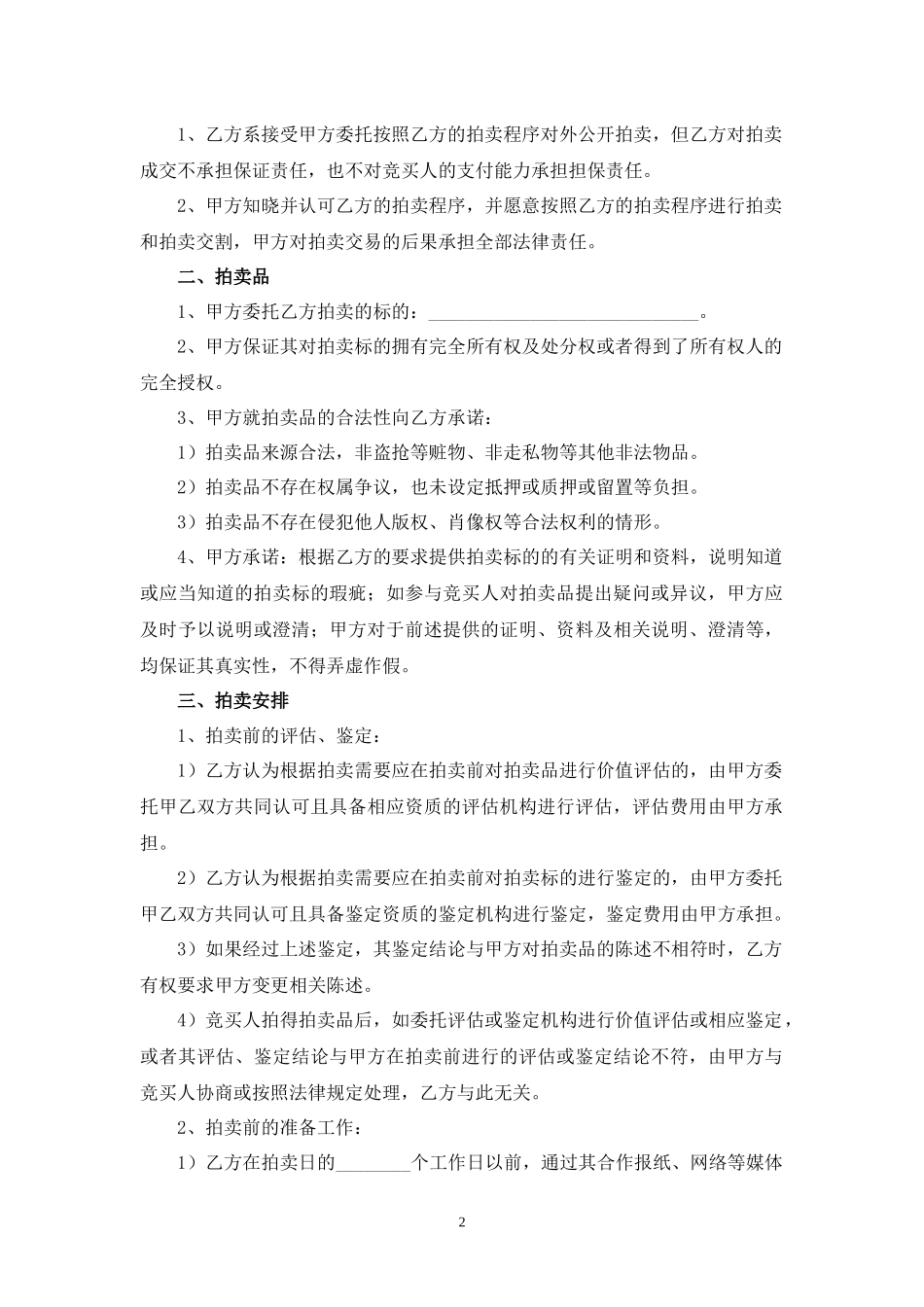 1、乙方系接受甲方委托按照乙方的拍卖程序对外公开拍卖，但乙方对拍卖成交不承担保证责任，也不对竞买人的支付能力承担担保责任。

2、甲方知晓并认可乙方的拍卖程序，并愿意按照乙方的拍卖程序进行拍卖和拍卖交割，甲方对拍卖交易的后果承担全部法律责任。

二、拍卖品

1、甲方委托乙方拍卖的标的：____________________________。

2、甲方保证其对拍卖标的拥有完全所有权及处分权或者得到了所有权人的完全授权。

3、甲方就拍卖品的合法性向乙方承诺：

1）拍卖品来源合法，非盗抢等赃物、非走私物等其他非法物品。

2）拍卖品不存在权属争议，也未设定抵押或质押或留置等负担。

3）拍卖品不存在侵犯他人版权、肖像权等合法权利的情形。

4、甲方承诺：根据乙方的要求提供拍卖标的的有关证明和资料，说明知道或应当知道的拍卖标的瑕疵；如参与竞买人对拍卖品提出疑问或异议，甲方应及时予以说明或澄清；甲方对于前述提供的证明、资料及相关说明、澄清等，均保证其真实性，不得弄虚作假。

三、拍卖安排

1、拍卖前的评估、鉴定：

1）乙方认为根据拍卖需要应在拍卖前对拍卖品进行价值评估的，由甲方委托甲乙双方共同认可且具备相应资质的评估机构进行评估，评估费用由甲方承担。

2）乙方认为根据拍卖需要应在拍卖前对拍卖标的进行鉴定的，由甲方委托甲乙双方共同认可且具备鉴定资质的鉴定机构进行鉴定，鉴定费用由甲方承担。

3）如果经过上述鉴定，其鉴定结论与甲方对拍卖品的陈述不相符时，乙方有权要求甲方变更相关陈述。

4）竞买人拍得拍卖品后，如委托评估或鉴定机构进行价值评估或相应鉴定，或者其评估、鉴定结论与甲方在拍卖前进行的评估或鉴定结论不符，由甲方与竞买人协商或按照法律规定处理，乙方与此无关。

2、拍卖前的准备工作：

1）乙方在拍卖日的________个工作日以前，通过其合作报纸、网络等媒体

2